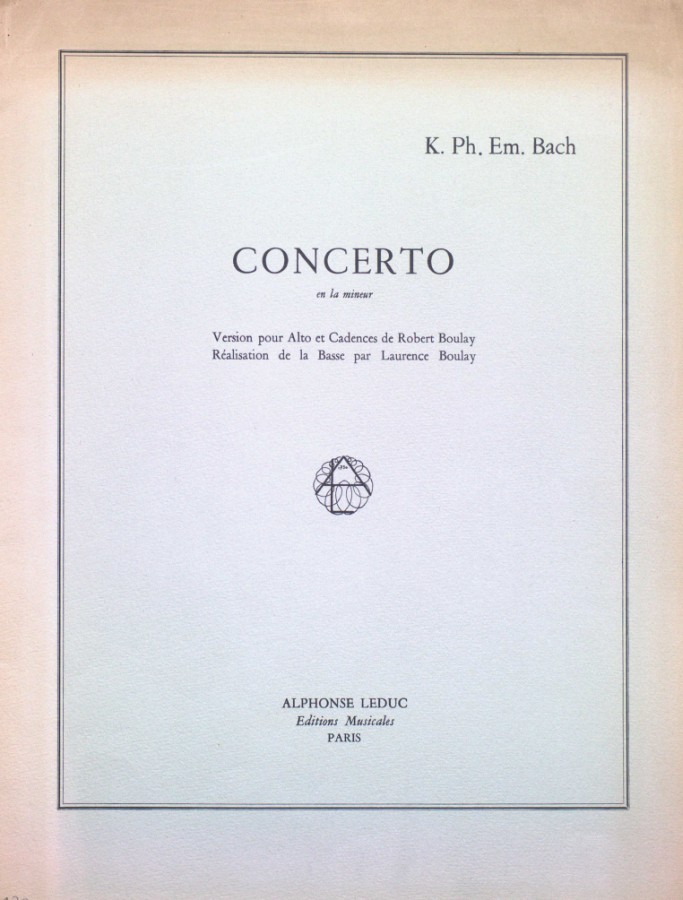 K. Ph. Em. Bach

CONCERTO

en la mineur

Version pour Alto et Cadences de Robert Boulay
Réalisation de la Basse par Laurence Boulay

ALPHONSE LEDUC
Editions Musicales
PARIS